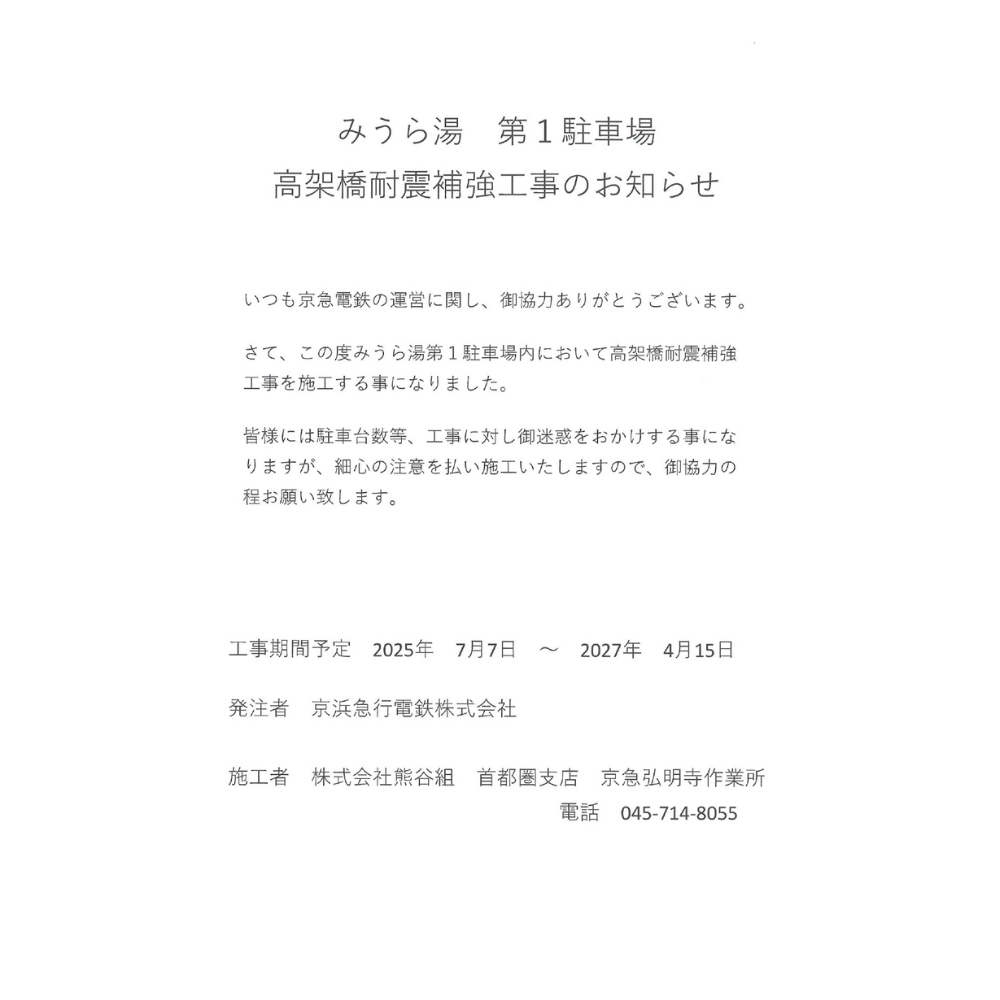 みうら湯　第１駐車場
高架橋耐震補強工事のお知らせ

いつも京急電鉄の運営に関し、御協力ありがとうございます。

さて、この度みうら湯第１駐車場内において高架橋耐震補強工事を施工する事になりました。

皆様には駐車台数等、工事に対し御迷惑をおかけする事になりますが、細心の注意を払い施工いたしますので、御協力の程お願い致します。

工事期間予定　2025年　7月7日　～　2027年　4月15日

発注者　京浜急行電鉄株式会社

施工者　株式会社熊谷組　首都圏支店　京急弘明寺作業所
電話　045-714-8055